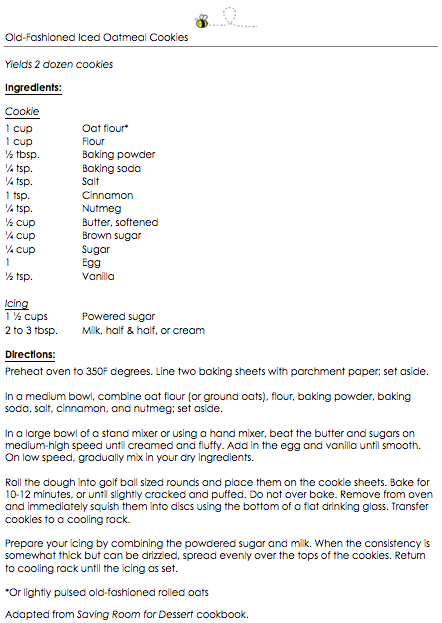 Old-Fashioned Iced Oatmeal Cookies

Yields 2 dozen cookies

Ingredients:

Cookie

| | |
|---|---|
| 1 cup | Oat flour* |
| 1 cup | Flour |
| ½ tbsp. | Baking powder |
| ¼ tsp. | Baking soda |
| ¼ tsp. | Salt |
| 1 tsp. | Cinnamon |
| ¼ tsp. | Nutmeg |
| ½ cup | Butter, softened |
| ¼ cup | Brown sugar |
| ¼ cup | Sugar |
| 1 | Egg |
| ½ tsp. | Vanilla |

Icing

| | |
|---|---|
| 1 ½ cups | Powered sugar |
| 2 to 3 tbsp. | Milk, half & half, or cream |

Directions:
Preheat oven to 350F degrees. Line two baking sheets with parchment paper; set aside.

In a medium bowl, combine oat flour (or ground oats), flour, baking powder, baking soda, salt, cinnamon, and nutmeg; set aside.

In a large bowl of a stand mixer or using a hand mixer, beat the butter and sugars on medium-high speed until creamed and fluffy. Add in the egg and vanilla until smooth. On low speed, gradually mix in your dry ingredients.

Roll the dough into golf ball sized rounds and place them on the cookie sheets. Bake for 10-12 minutes, or until slightly cracked and puffed. Do not over bake. Remove from oven and immediately squish them into discs using the bottom of a flat drinking glass. Transfer cookies to a cooling rack.

Prepare your icing by combining the powdered sugar and milk. When the consistency is somewhat thick but can be drizzled, spread evenly over the tops of the cookies. Return to cooling rack until the icing as set.

*Or lightly pulsed old-fashioned rolled oats

Adapted from Saving Room for Dessert cookbook.